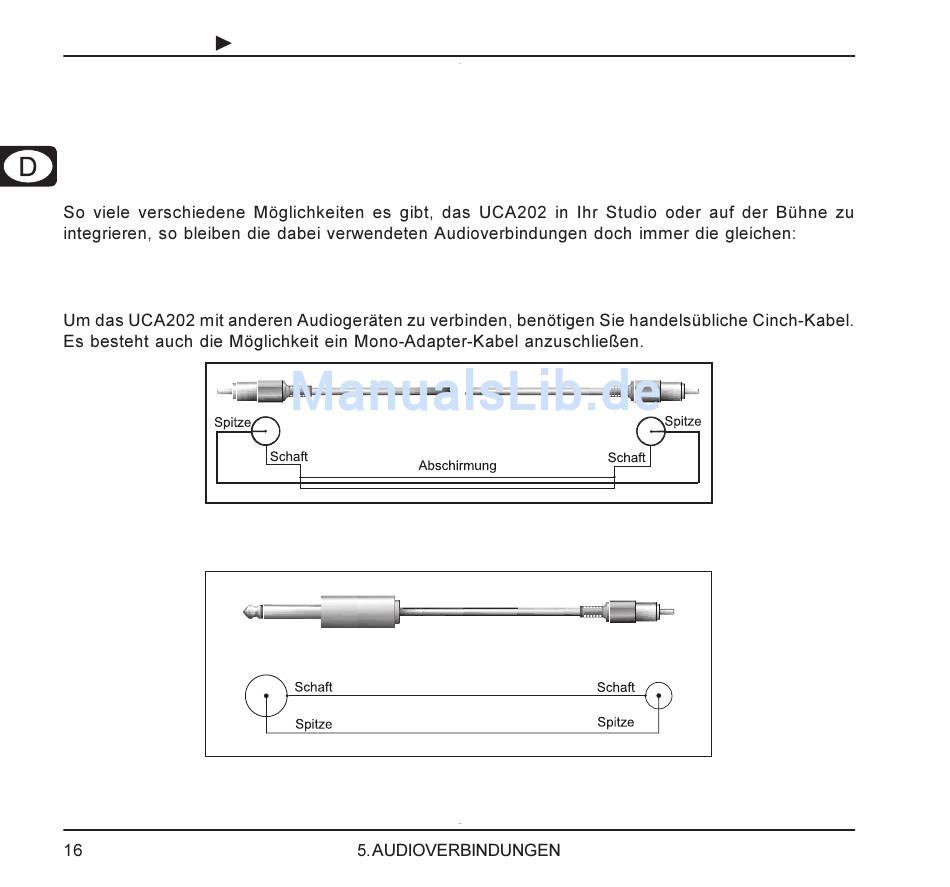 D

So viele verschiedene Möglichkeiten es gibt, das UCA202 in Ihr Studio oder auf der Bühne zu integrieren, so bleiben die dabei verwendeten Audioverbindungen doch immer die gleichen:

Um das UCA202 mit anderen Audiogeräten zu verbinden, benötigen Sie handelsübliche Cinch-Kabel. Es besteht auch die Möglichkeit ein Mono-Adapter-Kabel anzuschließen.

ManualsLib.de

Spitze
Schaft
Abschirmung
Schaft
Spitze

Schaft
Spitze
Schaft
Spitze

16 5. AUDIOVERBINDUNGEN